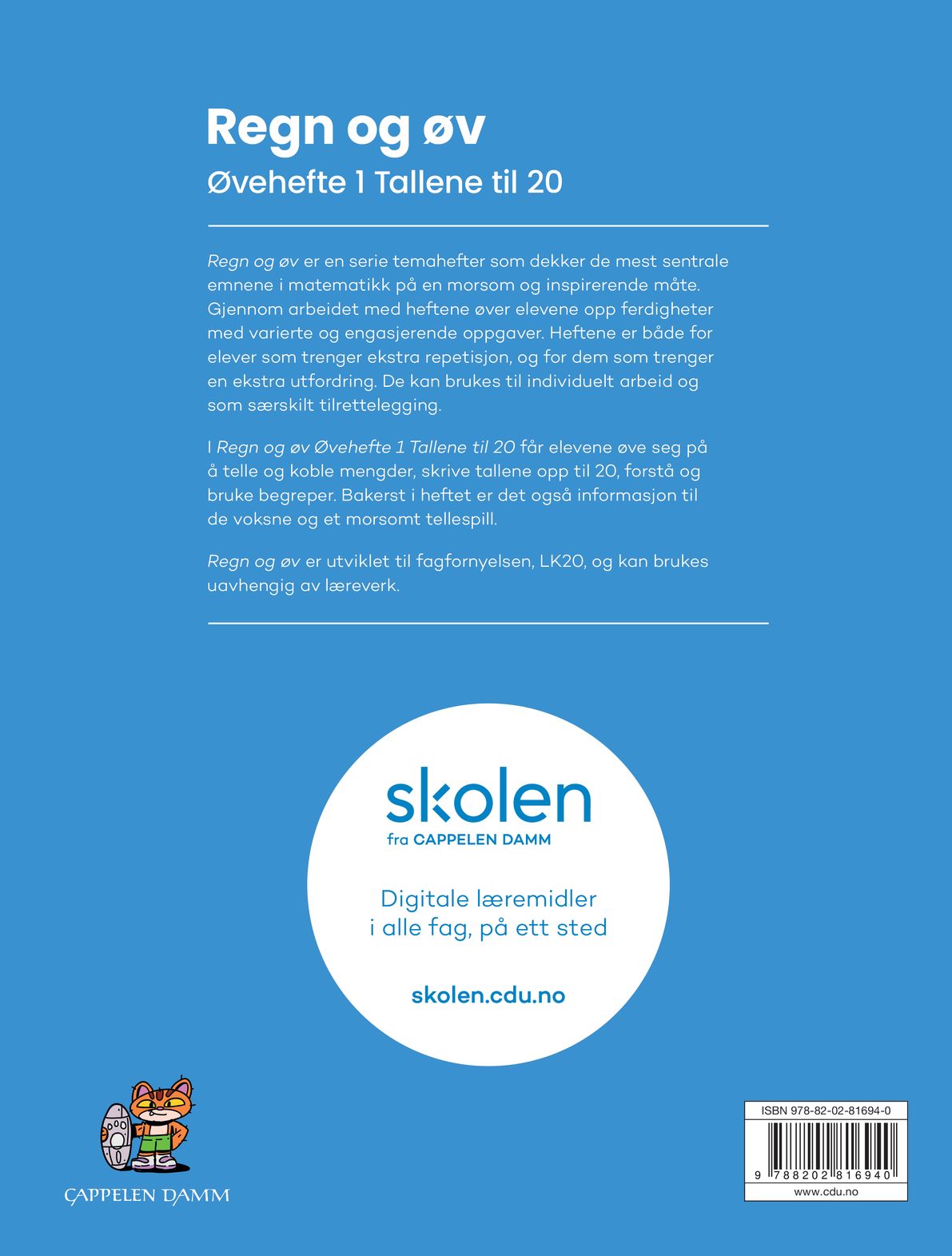 Regn og øv

Øvehefte 1 Tallene til 20

Regn og øv er en serie temahefter som dekker de mest sentrale emnene i matematikk på en morsom og inspirerende måte. Gjennom arbeidet med heftene øver elevene opp ferdigheter med varierte og engasjerende oppgaver. Heftene er både for elever som trenger ekstra repetisjon, og for dem som trenger en ekstra utfordring. De kan brukes til individuelt arbeid og som særskilt tilrettelegging.

I Regn og øv Øvehefte 1 Tallene til 20 får elevene øve seg på å telle og koble mengder, skrive tallene opp til 20, forstå og bruke begreper. Bakerst i heftet er det også informasjon til de voksne og et morsomt tellespill.

Regn og øv er utviklet til fagfornyelsen, LK20, og kan brukes uavhengig av læreverk.

skolen
fra CAPPELEN DAMM

Digitale læremidler i alle fag, på ett sted

skolen.cdu.no

CAPPELEN DAMM

ISBN 978-82-02-81694-0

9 788202 816940

www.cdu.no